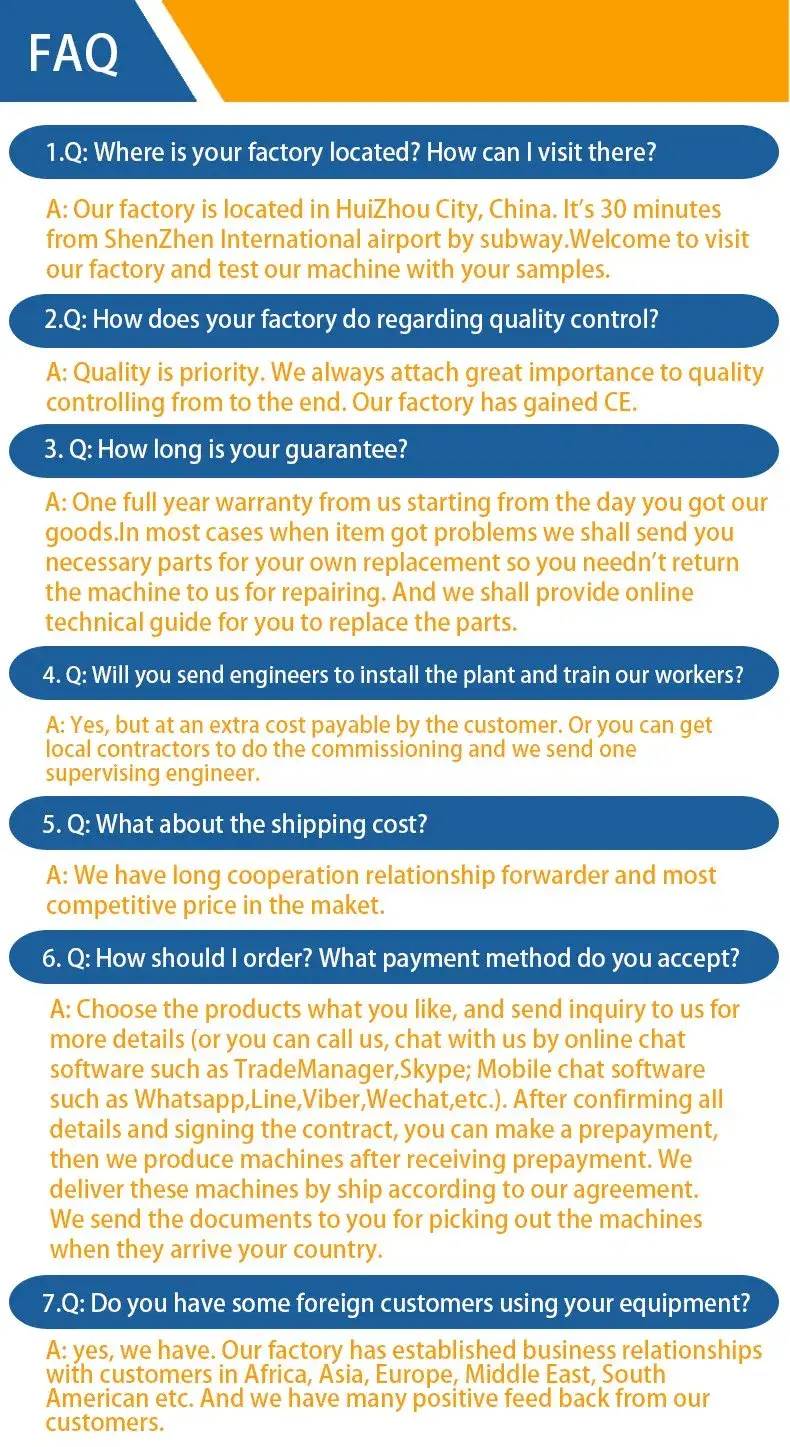 FAQ

1.Q: Where is your factory located? How can I visit there?

A: Our factory is located in HuiZhou City, China. It's 30 minutes from ShenZhen International airport by subway.Welcome to visit our factory and test our machine with your samples.

2.Q: How does your factory do regarding quality control?

A: Quality is priority. We always attach great importance to quality controlling from to the end. Our factory has gained CE.

3. Q: How long is your guarantee?

A: One full year warranty from us starting from the day you got our goods.In most cases when item got problems we shall send you necessary parts for your own replacement so you needn't return the machine to us for repairing. And we shall provide online technical guide for you to replace the parts.

4. Q: Will you send engineers to install the plant and train our workers?

A: Yes, but at an extra cost payable by the customer. Or you can get local contractors to do the commissioning and we send one supervising engineer.

5. Q: What about the shipping cost?

A: We have long cooperation relationship forwarder and most competitive price in the maket.

6. Q: How should I order? What payment method do you accept?

A: Choose the products what you like, and send inquiry to us for more details (or you can call us, chat with us by online chat software such as TradeManager,Skype; Mobile chat software such as Whatsapp,Line,Viber,Wechat,etc.). After confirming all details and signing the contract, you can make a prepayment, then we produce machines after receiving prepayment. We deliver these machines by ship according to our agreement. We send the documents to you for picking out the machines when they arrive your country.

7.Q: Do you have some foreign customers using your equipment?

A: yes, we have. Our factory has established business relationships with customers in Africa, Asia, Europe, Middle East, South American etc. And we have many positive feed back from our customers.